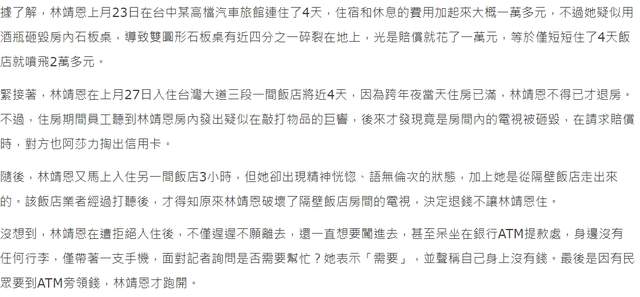 據了解，林靖恩上月23日在台中某高檔汽車旅館連住了4天，住宿和休息的費用加起來大概一萬多元，不過她疑似用酒瓶砸毀房內石板桌，導致雙圓形石板桌有近四分之一碎裂在地上，光是賠償就花了一萬元，等於僅短短住了4天飯店就噴飛2萬多元。

緊接著，林靖恩在上月27日入住台灣大道三段一間飯店將近4天，因為跨年夜當天住房已滿，林靖恩不得已才退房。不過，住房期間員工聽到林靖恩房內發出疑似在敲打物品的巨響，後來才發現竟是房間內的電視被砸毀，在請求賠償時，對方也阿莎力掏出信用卡。

隨後，林靖恩又馬上入住另一間飯店3小時，但她卻出現精神恍惚、語無倫次的狀態，加上她是從隔壁飯店走出來的。該飯店業者經過打聽後，才得知原來林靖恩破壞了隔壁飯店房間的電視，決定退錢不讓林靖恩住。

沒想到，林靖恩在遭拒絕入住後，不僅遲遲不願離去，還一直想要闖進去，甚至呆坐在銀行ATM提款處，身邊沒有任何行李，僅帶著一支手機，面對記者詢問是否需要幫忙？她表示「需要」，並聲稱自己身上沒有錢。最後是因有民眾要到ATM旁領錢，林靖恩才跑開。